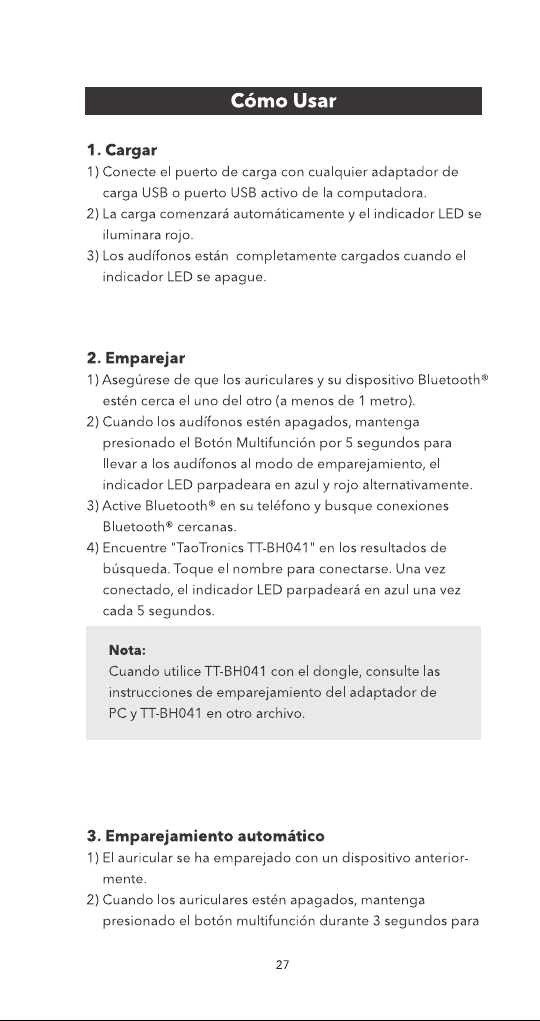 Cómo Usar

1. Cargar
1) Conecte el puerto de carga con cualquier adaptador de carga USB o puerto USB activo de la computadora.
2) La carga comenzará automáticamente y el indicador LED se iluminara rojo.
3) Los audífonos están completamente cargados cuando el indicador LED se apague.

2. Emparejar
1) Asegúrese de que los auriculares y su dispositivo Bluetooth® estén cerca el uno del otro (a menos de 1 metro).
2) Cuando los audífonos estén apagados, mantenga presionado el Botón Multifunción por 5 segundos para llevar a los audífonos al modo de emparejamiento, el indicador LED parpadeara en azul y rojo alternativamente.
3) Active Bluetooth® en su teléfono y busque conexiones Bluetooth® cercanas.
4) Encuentre "TaoTronics TT-BH041" en los resultados de búsqueda. Toque el nombre para conectarse. Una vez conectado, el indicador LED parpadeará en azul una vez cada 5 segundos.

Nota:
Cuando utilice TT-BH041 con el dongle, consulte las instrucciones de emparejamiento del adaptador de PC y TT-BH041 en otro archivo.

3. Emparejamiento automático
1) El auricular se ha emparejado con un dispositivo anteriormente.
2) Cuando los auriculares estén apagados, mantenga presionado el botón multifunción durante 3 segundos para

27